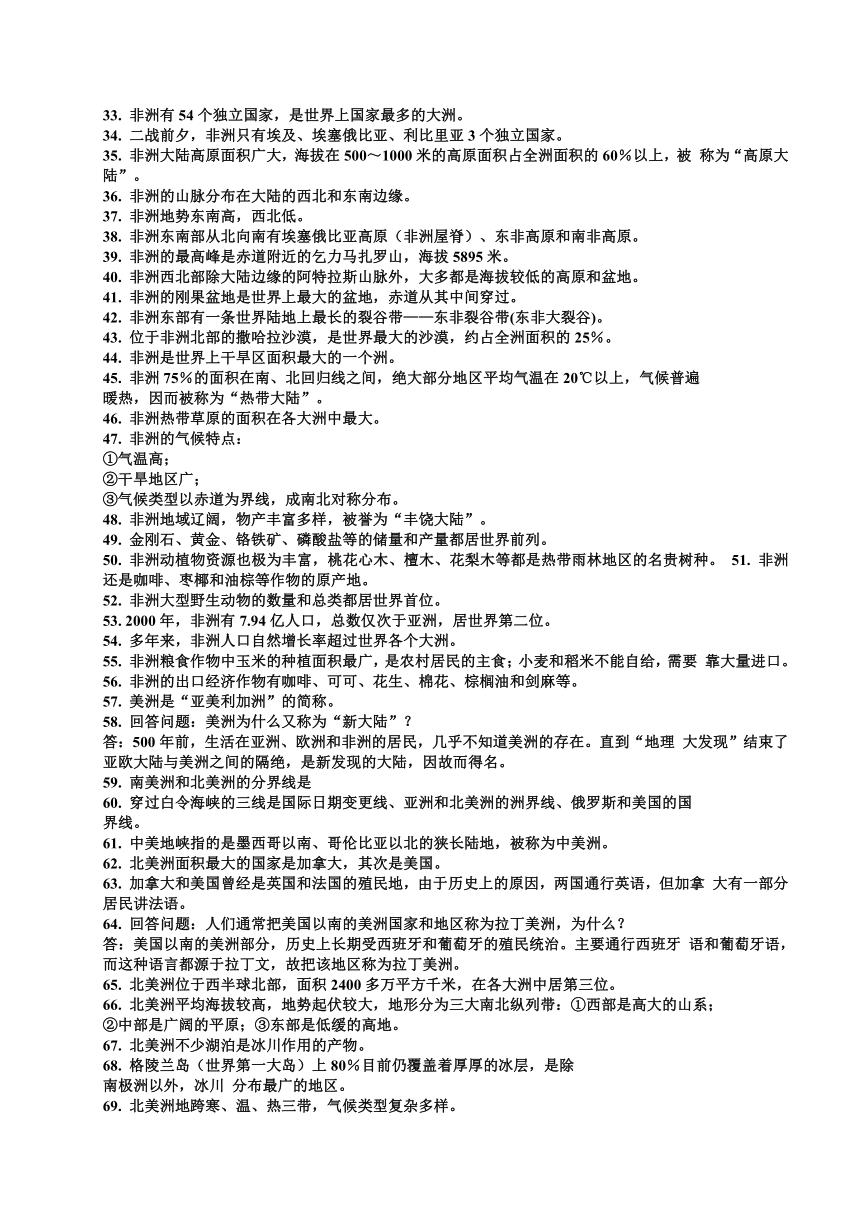 33. 非洲有 54 个独立国家，是世界上国家最多的大洲。
34. 二战前夕，非洲只有埃及、埃塞俄比亚、利比里亚 3 个独立国家。
35. 非洲大陆高原面积广大，海拔在 500～1000 米的高原面积占全洲面积的 60%以上，被 称为“高原大陆”。
36. 非洲的山脉分布在大陆的西北和东南边缘。
37. 非洲地势东南高，西北低。
38. 非洲东南部从北向南有埃塞俄比亚高原（非洲屋脊）、东非高原和南非高原。
39. 非洲的最高峰是赤道附近的乞力马扎罗山，海拔 5895 米。
40. 非洲西北部除大陆边缘的阿特拉斯山脉外，大多都是海拔较低的高原和盆地。
41. 非洲的刚果盆地是世界上最大的盆地，赤道从其中间穿过。
42. 非洲东部有一条世界陆地上最长的裂谷带——东非裂谷带(东非大裂谷)。
43. 位于非洲北部的撒哈拉沙漠，是世界最大的沙漠，约占全洲面积的 25%。
44. 非洲是世界上干旱区面积最大的一个洲。
45. 非洲 75%的面积在南、北回归线之间，绝大部分地区平均气温在 20℃以上，气候普遍暖热，因而被称为“热带大陆”。
46. 非洲热带草原的面积在各大洲中最大。
47. 非洲的气候特点：
①气温高；
②干旱地区广；
③气候类型以赤道为界线，成南北对称分布。
48. 非洲地域辽阔，物产丰富多样，被誉为“丰饶大陆”。
49. 金刚石、黄金、铬铁矿、磷酸盐等的储量和产量都居世界前列。
50. 非洲动植物资源也极为丰富，桃花心木、檀木、花梨木等都是热带雨林地区的名贵树种。 51. 非洲还是咖啡、枣椰和油棕等作物的原产地。
52. 非洲大型野生动物的数量和总类都居世界首位。
53. 2000 年，非洲有 7.94 亿人口，总数仅次于亚洲，居世界第二位。
54. 多年来，非洲人口自然增长率超过世界各个大洲。
55. 非洲粮食作物中玉米的种植面积最广，是农村居民的主食；小麦和稻米不能自给，需要 靠大量进口。
56. 非洲的出口经济作物有咖啡、可可、花生、棉花、棕榈油和剑麻等。
57. 美洲是“亚美利加洲”的简称。
58. 回答问题：美洲为什么又称为“新大陆”？
答：500 年前，生活在亚洲、欧洲和非洲的居民，几乎不知道美洲的存在。直到“地理 大发现”结束了亚欧大陆与美洲之间的隔绝，是新发现的大陆，因故而得名。
59. 南美洲和北美洲的分界线是
60. 穿过白令海峡的三线是国际日期变更线、亚洲和北美洲的洲界线、俄罗斯和美国的国界线。
61. 中美地峡指的是墨西哥以南、哥伦比亚以北的狭长陆地，被称为中美洲。
62. 北美洲面积最大的国家是加拿大，其次是美国。
63. 加拿大和美国曾经是英国和法国的殖民地，由于历史上的原因，两国通行英语，但加拿 大有一部分居民讲法语。
64. 回答问题：人们通常把美国以南的美洲国家和地区称为拉丁美洲，为什么？
答：美国以南的美洲部分，历史上长期受西班牙和葡萄牙的殖民统治。主要通行西班牙 语和葡萄牙语，而这种语言都源于拉丁文，故把该地区称为拉丁美洲。
65. 北美洲位于西半球北部，面积 2400 多万平方千米，在各大洲中居第三位。
66. 北美洲平均海拔较高，地势起伏较大，地形分为三大南北纵列带：①西部是高大的山系；②中部是广阔的平原；③东部是低缓的高地。
67. 北美洲不少湖泊是冰川作用的产物。
68. 格陵兰岛（世界第一大岛）上 80%目前仍覆盖着厚厚的冰层，是除南极洲以外，冰川 分布最广的地区。
69. 北美洲地跨寒、温、热三带，气候类型复杂多样。